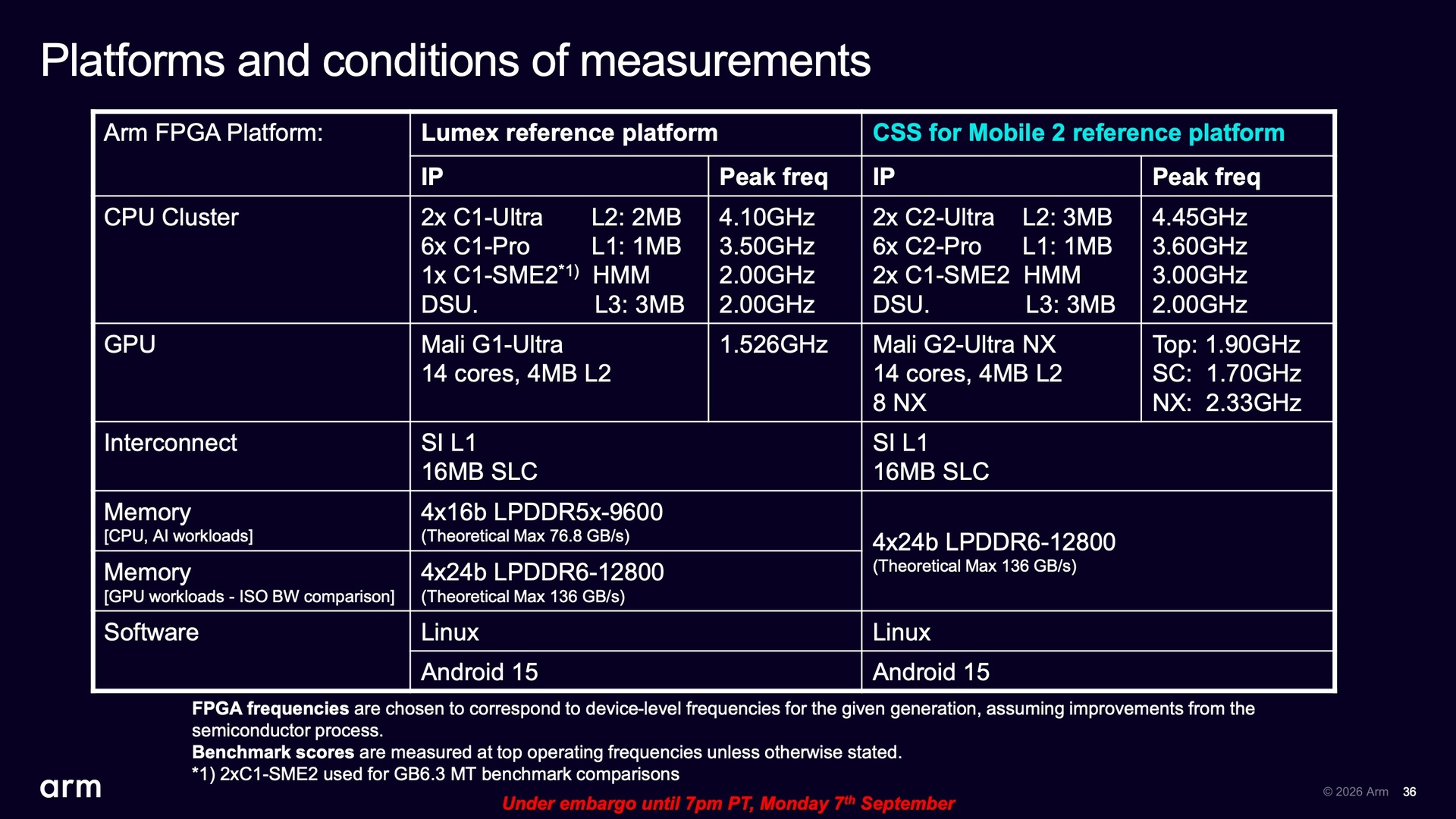 Platforms and conditions of measurements

| Arm FPGA Platform: | Lumex reference platform | | CSS for Mobile 2 reference platform | |
|---|---|---|---|---|
| | IP | Peak freq | IP | Peak freq |
| CPU Cluster | 2x C1-Ultra L2: 2MB 6x C1-Pro L1: 1MB 1x C1-SME2$^{*1)}$ HMM DSU. L3: 3MB | 4.10GHz 3.50GHz 2.00GHz 2.00GHz | 2x C2-Ultra L2: 3MB 6x C2-Pro L1: 1MB 2x C1-SME2 HMM DSU. L3: 3MB | 4.45GHz 3.60GHz 3.00GHz 2.00GHz |
| GPU | Mali G1-Ultra 14 cores, 4MB L2 | 1.526GHz | Mali G2-Ultra NX 14 cores, 4MB L2 8 NX | Top: 1.90GHz SC: 1.70GHz NX: 2.33GHz |
| Interconnect | SI L1 16MB SLC | | SI L1 16MB SLC | |
| Memory [CPU, AI workloads] | 4x16b LPDDR5x-9600 (Theoretical Max 76.8 GB/s) | | 4x24b LPDDR6-12800 (Theoretical Max 136 GB/s) | |
| Memory [GPU workloads - ISO BW comparison] | 4x24b LPDDR6-12800 (Theoretical Max 136 GB/s) | | | |
| Software | Linux | | Linux | |
| | Android 15 | | Android 15 | |

FPGA frequencies are chosen to correspond to device-level frequencies for the given generation, assuming improvements from the semiconductor process.
Benchmark scores are measured at top operating frequencies unless otherwise stated.
*1) 2xC1-SME2 used for GB6.3 MT benchmark comparisons

arm

Under embargo until 7pm PT, Monday 7th September

© 2026 Arm 36